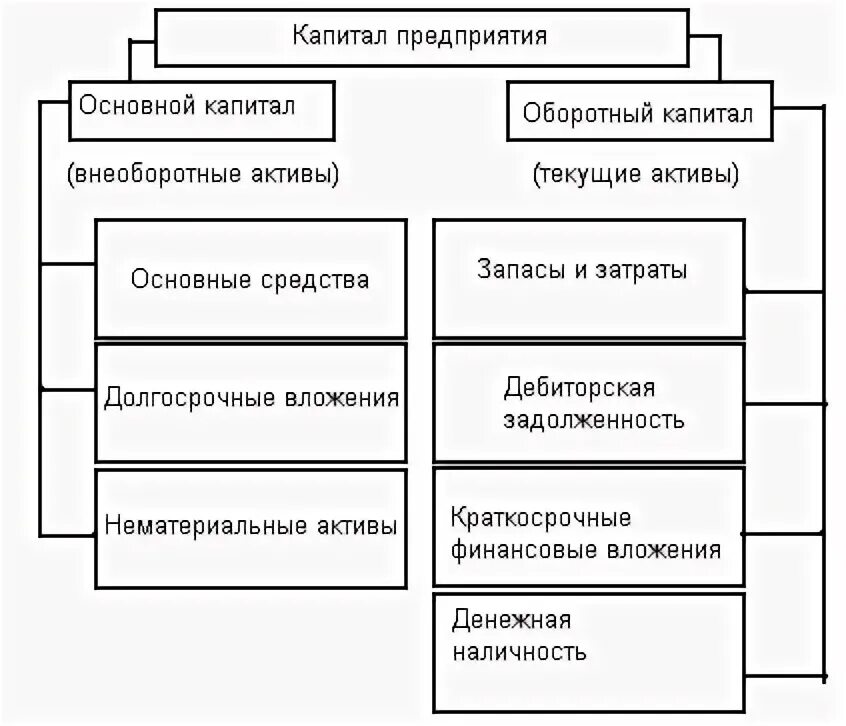 Капитал предприятия

Основной капитал

(внеоборотные активы)

Основные средства

Долгосрочные вложения

Нематериальные активы

Оборотный капитал

(текущие активы)

Запасы и затраты

Дебиторская задолженность

Краткосрочные финансовые вложения

Денежная наличность